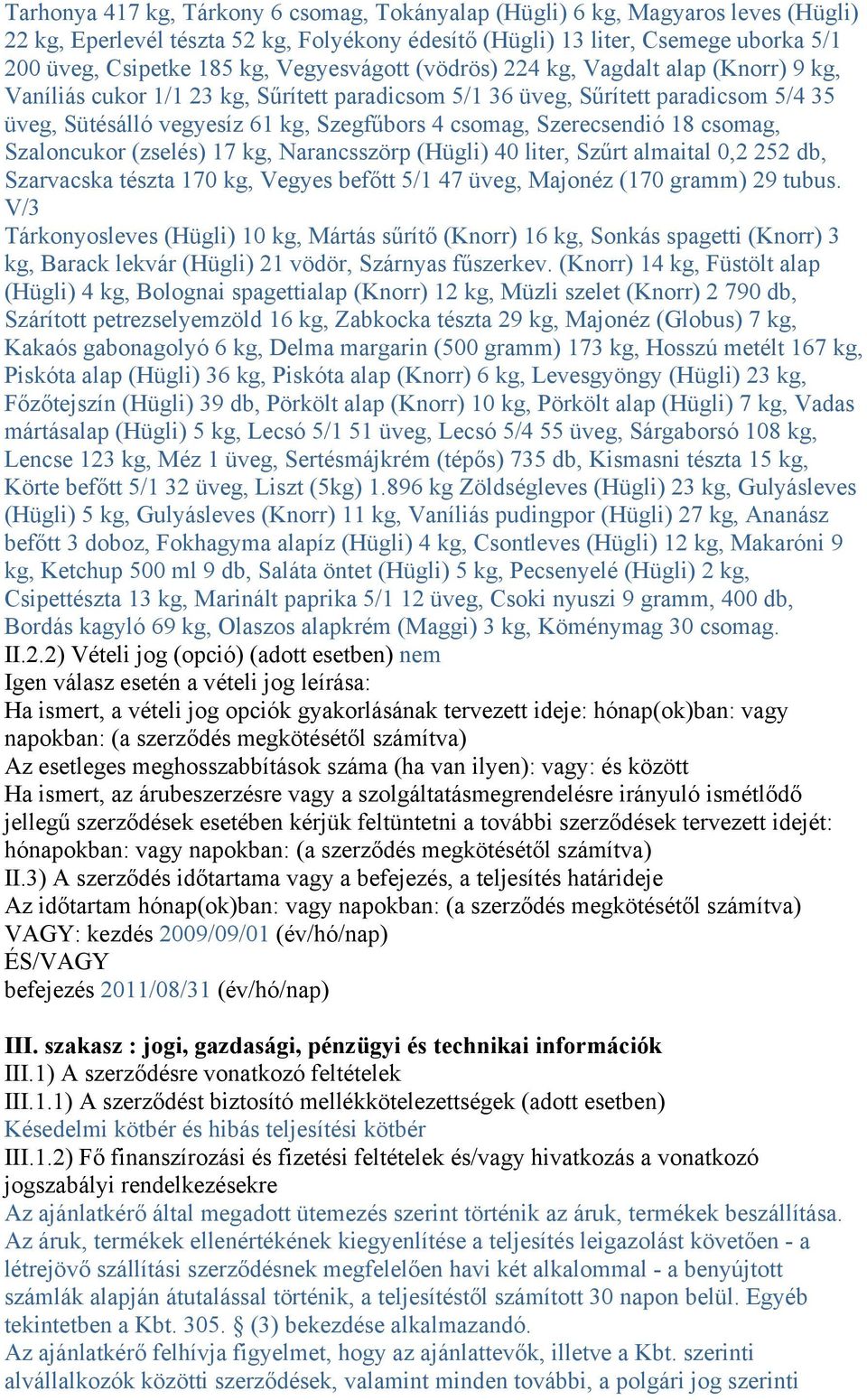 Tarhonya 417 kg, Tárkony 6 csomag, Tokányalap (Hügli) 6 kg, Magyaros leves (Hügli) 22 kg, Eperlevél tészta 52 kg, Folyékony édesítő (Hügli) 13 liter, Csemege uborka 5/1 200 üveg, Csipetke 185 kg, Vegyesvágott (vödrös) 224 kg, Vagdalt alap (Knorr) 9 kg, Vaníliás cukor 1/1 23 kg, Sűrített paradicsom 5/1 36 üveg, Sűrített paradicsom 5/4 35 üveg, Sütésálló vegyesíz 61 kg, Szegfűbors 4 csomag, Szerecsendió 18 csomag, Szaloncukor (zselés) 17 kg, Narancsszörp (Hügli) 40 liter, Szűrt almaital 0,2 252 db, Szarvacska tészta 170 kg, Vegyes befőtt 5/1 47 üveg, Majonéz (170 gramm) 29 tubus.
V/3
Tárkonyosleves (Hügli) 10 kg, Mártás sűrítő (Knorr) 16 kg, Sonkás spagetti (Knorr) 3 kg, Barack lekvár (Hügli) 21 vödör, Szárnyas fűszerkev. (Knorr) 14 kg, Füstölt alap (Hügli) 4 kg, Bolognai spagettialap (Knorr) 12 kg, Müzli szelet (Knorr) 2 790 db, Szárított petrezselyemzöld 16 kg, Zabkocka tészta 29 kg, Majonéz (Globus) 7 kg, Kakaós gabonagolyó 6 kg, Delma margarin (500 gramm) 173 kg, Hosszú metélt 167 kg, Piskóta alap (Hügli) 36 kg, Piskóta alap (Knorr) 6 kg, Levesgyöngy (Hügli) 23 kg, Főzőtejszín (Hügli) 39 db, Pörkölt alap (Knorr) 10 kg, Pörkölt alap (Hügli) 7 kg, Vadas mártásalap (Hügli) 5 kg, Lecsó 5/1 51 üveg, Lecsó 5/4 55 üveg, Sárgaborsó 108 kg, Lencse 123 kg, Méz 1 üveg, Sertésmájkrém (tépős) 735 db, Kismasni tészta 15 kg, Körte befőtt 5/1 32 üveg, Liszt (5kg) 1.896 kg Zöldségleves (Hügli) 23 kg, Gulyásleves (Hügli) 5 kg, Gulyásleves (Knorr) 11 kg, Vaníliás pudingpor (Hügli) 27 kg, Ananász befőtt 3 doboz, Fokhagyma alapíz (Hügli) 4 kg, Csontleves (Hügli) 12 kg, Makaróni 9 kg, Ketchup 500 ml 9 db, Saláta öntet (Hügli) 5 kg, Pecsenyelé (Hügli) 2 kg, Csipettészta 13 kg, Marinált paprika 5/1 12 üveg, Csoki nyuszi 9 gramm, 400 db, Bordás kagyló 69 kg, Olaszos alapkrém (Maggi) 3 kg, Köménymag 30 csomag.
II.2.2) Vételi jog (opció) (adott esetben) nem
Igen válasz esetén a vételi jog leírása:
Ha ismert, a vételi jog opciók gyakorlásának tervezett ideje: hónap(ok)ban: vagy napokban: (a szerződés megkötésétől számítva)
Az esetleges meghosszabbítások száma (ha van ilyen): vagy: és között
Ha ismert, az árubeszerzésre vagy a szolgáltatásmegrendelésre irányuló ismétlődő jellegű szerződések esetében kérjük feltüntetni a további szerződések tervezett idejét: hónapokban: vagy napokban: (a szerződés megkötésétől számítva)
II.3) A szerződés időtartama vagy a befejezés, a teljesítés határideje
Az időtartam hónap(ok)ban: vagy napokban: (a szerződés megkötésétől számítva)
VAGY: kezdés 2009/09/01 (év/hó/nap)
ÉS/VAGY
befejezés 2011/08/31 (év/hó/nap)

III. szakasz : jogi, gazdasági, pénzügyi és technikai információk
III.1) A szerződésre vonatkozó feltételek
III.1.1) A szerződést biztosító mellékkötelezettségek (adott esetben)
Késedelmi kötbér és hibás teljesítési kötbér
III.1.2) Fő finanszírozási és fizetési feltételek és/vagy hivatkozás a vonatkozó jogszabályi rendelkezésekre
Az ajánlatkérő által megadott ütemezés szerint történik az áruk, termékek beszállítása. Az áruk, termékek ellenértékének kiegyenlítése a teljesítés leigazolást követően - a létrejövő szállítási szerződésnek megfelelően havi két alkalommal - a benyújtott számlák alapján átutalással történik, a teljesítéstől számított 30 napon belül. Egyéb tekintetben a Kbt. 305. § (3) bekezdése alkalmazandó.
Az ajánlatkérő felhívja figyelmet, hogy az ajánlattevők, illetve a Kbt. szerinti alvállalkozók közötti szerződések, valamint minden további, a polgári jog szerinti